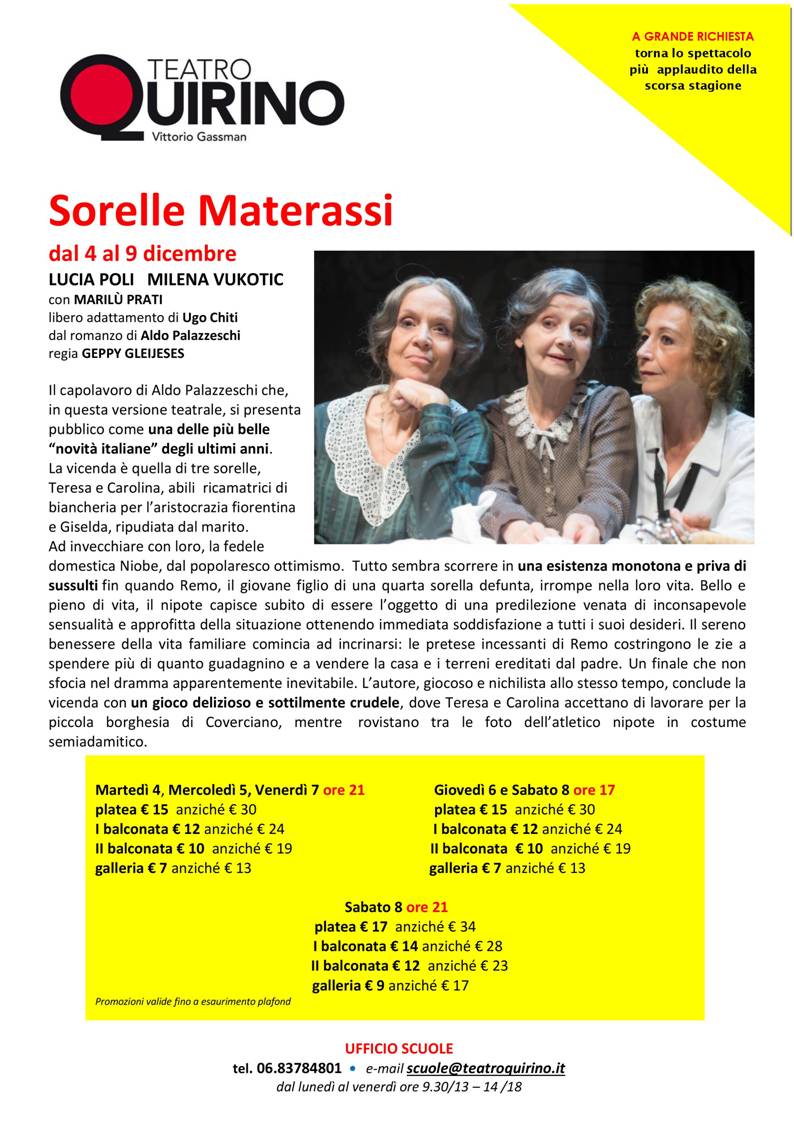 TEATRO QUIRINO
Vittorio Gassman

A GRANDE RICHIESTA
torna lo spettacolo
più applaudito della
scorsa stagione

Sorelle Materassi

dal 4 al 9 dicembre
LUCIA POLI MILENA VUKOTIC
con MARILÙ PRATI
libero adattamento di Ugo Chiti
dal romanzo di Aldo Palazzeschi
regia GEPPY GLEIJESES

Il capolavoro di Aldo Palazzeschi che, in questa versione teatrale, si presenta pubblico come una delle più belle "novità italiane" degli ultimi anni.
La vicenda è quella di tre sorelle, Teresa e Carolina, abili ricamatrici di biancheria per l'aristocrazia fiorentina e Giselda, ripudiata dal marito.
Ad invecchiare con loro, la fedele domestica Niobe, dal popolaresco ottimismo. Tutto sembra scorrere in una esistenza monotona e priva di sussulti fin quando Remo, il giovane figlio di una quarta sorella defunta, irrompe nella loro vita. Bello e pieno di vita, il nipote capisce subito di essere l'oggetto di una predilezione venata di inconsapevole sensualità e approfitta della situazione ottenendo immediata soddisfazione a tutti i suoi desideri. Il sereno benessere della vita familiare comincia ad incrinarsi: le pretese incessanti di Remo costringono le zie a spendere più di quanto guadagnino e a vendere la casa e i terreni ereditati dal padre. Un finale che non sfocia nel dramma apparentemente inevitabile. L'autore, giocoso e nichilista allo stesso tempo, conclude la vicenda con un gioco delizioso e sottilmente crudele, dove Teresa e Carolina accettano di lavorare per la piccola borghesia di Coverciano, mentre rovistano tra le foto dell'atletico nipote in costume semiadamitico.

Martedì 4, Mercoledì 5, Venerdì 7 ore 21
platea € 15 anziché € 30
I balconata € 12 anziché € 24
II balconata € 10 anziché € 19
galleria € 7 anziché € 13

Giovedì 6 e Sabato 8 ore 17
platea € 15 anziché € 30
I balconata € 12 anziché € 24
II balconata € 10 anziché € 19
galleria € 7 anziché € 13

Sabato 8 ore 21
platea € 17 anziché € 34
I balconata € 14 anziché € 28
II balconata € 12 anziché € 23
galleria € 9 anziché € 17

Promozioni valide fino a esaurimento plafond

UFFICIO SCUOLE
tel. 06.83784801 • e-mail scuole@teatroquirino.it
dal lunedì al venerdì ore 9.30/13 – 14 /18